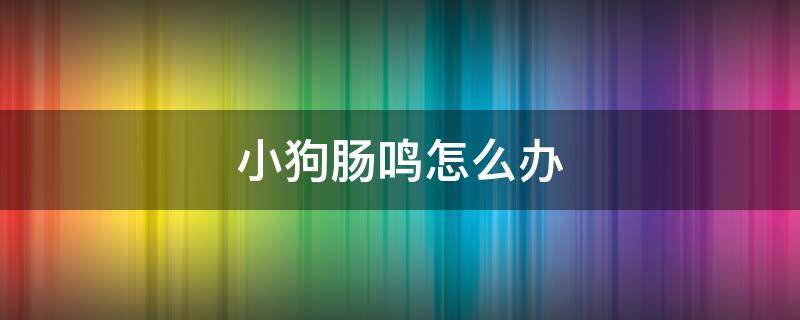 小狗肠鸣怎么办